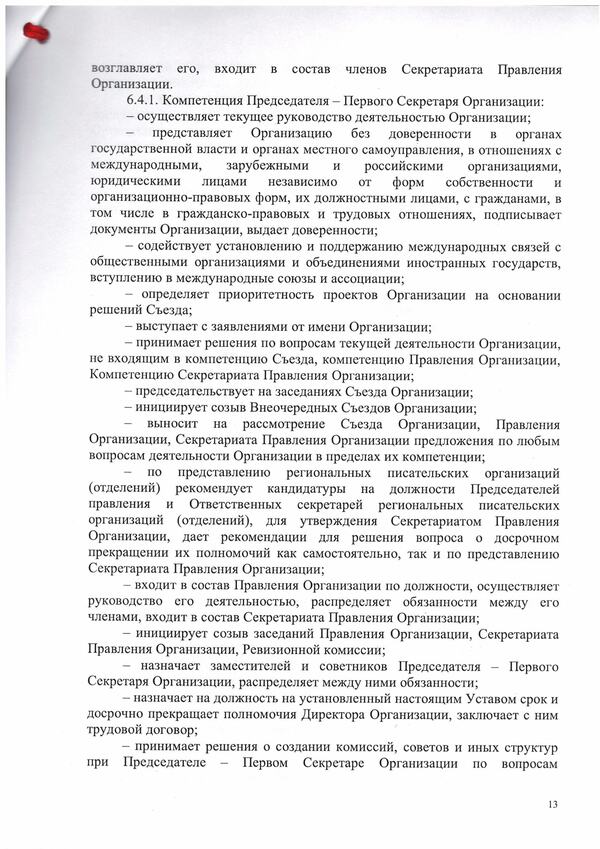 возглавляет его, входит в состав членов Секретариата Правления Организации.

6.4.1. Компетенция Председателя – Первого Секретаря Организации:

– осуществляет текущее руководство деятельностью Организации;

– представляет Организацию без доверенности в органах государственной власти и органах местного самоуправления, в отношениях с международными, зарубежными и российскими организациями, юридическими лицами независимо от форм собственности и организационно-правовых форм, их должностными лицами, с гражданами, в том числе в гражданско-правовых и трудовых отношениях, подписывает документы Организации, выдает доверенности;

– содействует установлению и поддержанию международных связей с общественными организациями и объединениями иностранных государств, вступлению в международные союзы и ассоциации;

– определяет приоритетность проектов Организации на основании решений Съезда;

– выступает с заявлениями от имени Организации;

– принимает решения по вопросам текущей деятельности Организации, не входящим в компетенцию Съезда, компетенцию Правления Организации, Компетенцию Секретариата Правления Организации;

– председательствует на заседаниях Съезда Организации;

– инициирует созыв Внеочередных Съездов Организации;

– выносит на рассмотрение Съезда Организации, Правления Организации, Секретариата Правления Организации предложения по любым вопросам деятельности Организации в пределах их компетенции;

– по представлению региональных писательских организаций (отделений) рекомендует кандидатуры на должности Председателей правления и Ответственных секретарей региональных писательских организаций (отделений), для утверждения Секретариатом Правления Организации, дает рекомендации для решения вопроса о досрочном прекращении их полномочий как самостоятельно, так и по представлению Секретариата Правления Организации;

– входит в состав Правления Организации по должности, осуществляет руководство его деятельностью, распределяет обязанности между его членами, входит в состав Секретариата Правления Организации;

– инициирует созыв заседаний Правления Организации, Секретариата Правления Организации, Ревизионной комиссии;

– назначает заместителей и советников Председателя – Первого Секретаря Организации, распределяет между ними обязанности;

– назначает на должность на установленный настоящим Уставом срок и досрочно прекращает полномочия Директора Организации, заключает с ним трудовой договор;

– принимает решения о создании комиссий, советов и иных структур при Председателе – Первом Секретаре Организации по вопросам

13